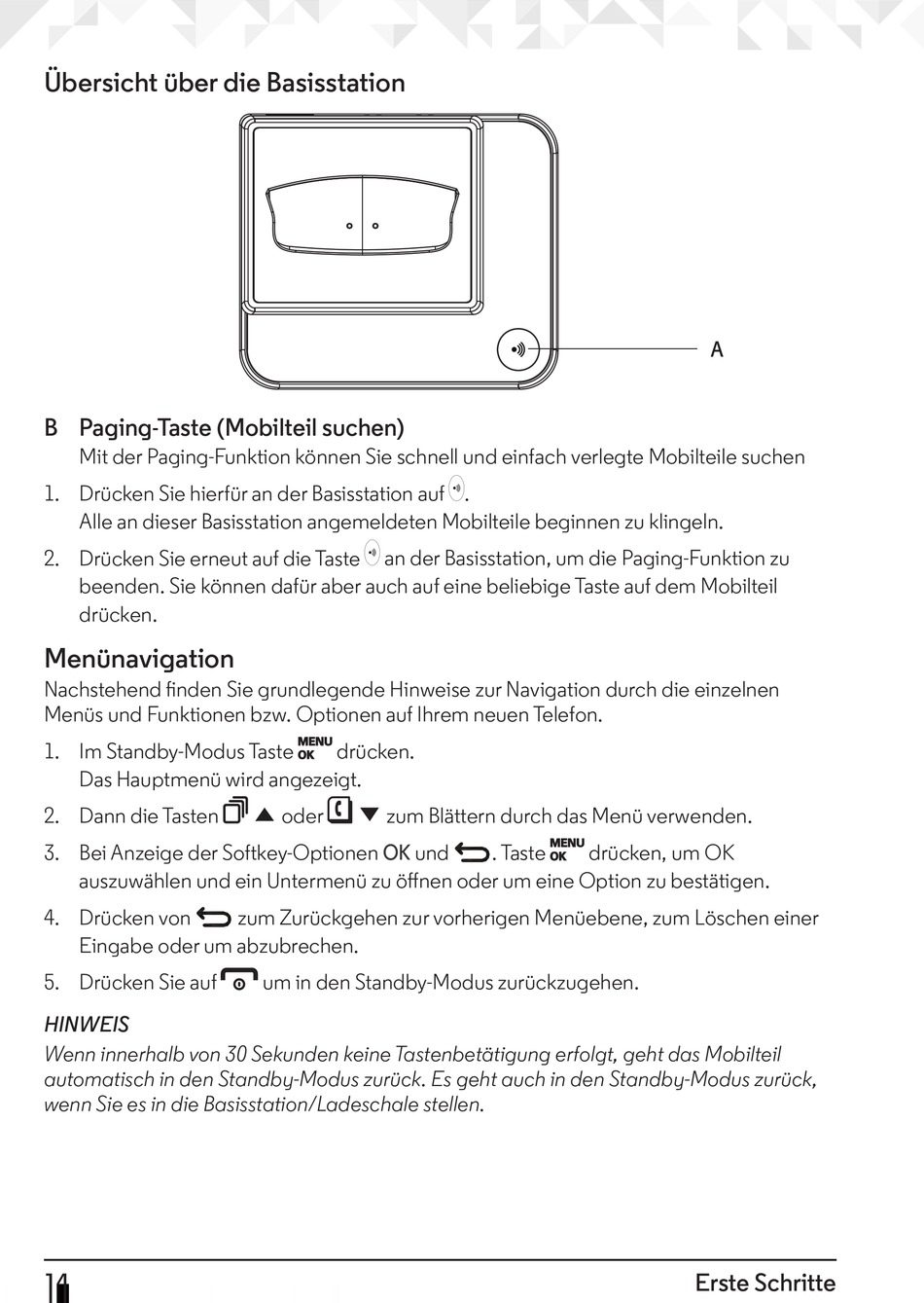 Übersicht über die Basisstation

A

B Paging-Taste (Mobilteil suchen)
Mit der Paging-Funktion können Sie schnell und einfach verlegte Mobilteile suchen

1. Drücken Sie hierfür an der Basisstation auf .
Alle an dieser Basisstation angemeldeten Mobilteile beginnen zu klingeln.

2. Drücken Sie erneut auf die Taste an der Basisstation, um die Paging-Funktion zu beenden. Sie können dafür aber auch auf eine beliebige Taste auf dem Mobilteil drücken.

Menünavigation
Nachstehend finden Sie grundlegende Hinweise zur Navigation durch die einzelnen Menüs und Funktionen bzw. Optionen auf Ihrem neuen Telefon.

1. Im Standby-Modus Taste MENU OK drücken.
Das Hauptmenü wird angezeigt.

2. Dann die Tasten ▲ oder ▼ zum Blättern durch das Menü verwenden.

3. Bei Anzeige der Softkey-Optionen OK und . Taste MENU OK drücken, um OK auszuwählen und ein Untermenü zu öffnen oder um eine Option zu bestätigen.

4. Drücken von zum Zurückgehen zur vorherigen Menüebene, zum Löschen einer Eingabe oder um abzubrechen.

5. Drücken Sie auf um in den Standby-Modus zurückzugehen.

HINWEIS
Wenn innerhalb von 30 Sekunden keine Tastenbetätigung erfolgt, geht das Mobilteil automatisch in den Standby-Modus zurück. Es geht auch in den Standby-Modus zurück, wenn Sie es in die Basisstation/Ladeschale stellen.

14 Erste Schritte